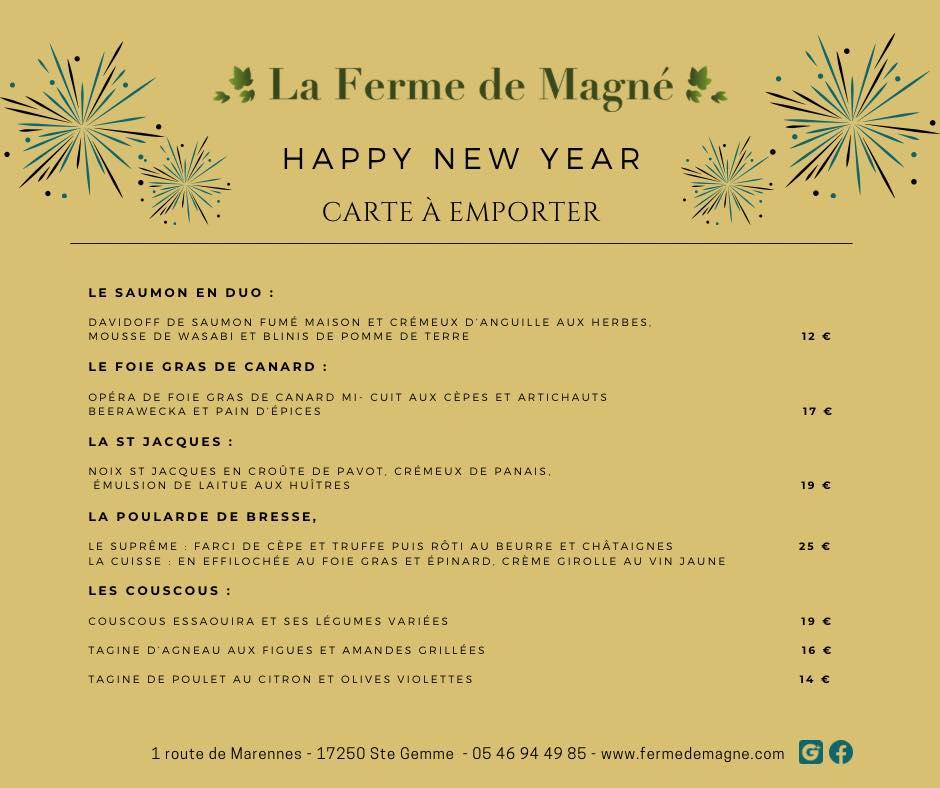 La Ferme de Magné

HAPPY NEW YEAR

CARTE À EMPORTER

LE SAUMON EN DUO :

DAVIDOFF DE SAUMON FUMÉ MAISON ET CRÉMEUX D'ANGUILLE AUX HERBES, MOUSSE DE WASABI ET BLINIS DE POMME DE TERRE 12 €

LE FOIE GRAS DE CANARD :

OPÉRA DE FOIE GRAS DE CANARD MI- CUIT AUX CÈPES ET ARTICHAUTS BEERAWECKA ET PAIN D'ÉPICES 17 €

LA ST JACQUES :

NOIX ST JACQUES EN CROÛTE DE PAVOT, CRÉMEUX DE PANAIS, ÉMULSION DE LAITUE AUX HUÎTRES 19 €

LA POULARDE DE BRESSE,

LE SUPRÊME : FARCI DE CÈPE ET TRUFFE PUIS RÔTI AU BEURRE ET CHÂTAIGNES 25 €
LA CUISSE : EN EFFILOCHÉE AU FOIE GRAS ET ÉPINARD, CRÈME GIROLLE AU VIN JAUNE

LES COUSCOUS :

COUSCOUS ESSAOUIRA ET SES LÉGUMES VARIÉES 19 €

TAGINE D'AGNEAU AUX FIGUES ET AMANDES GRILLÉES 16 €

TAGINE DE POULET AU CITRON ET OLIVES VIOLETTES 14 €

1 route de Marennes - 17250 Ste Gemme - 05 46 94 49 85 - www.fermedemagne.com